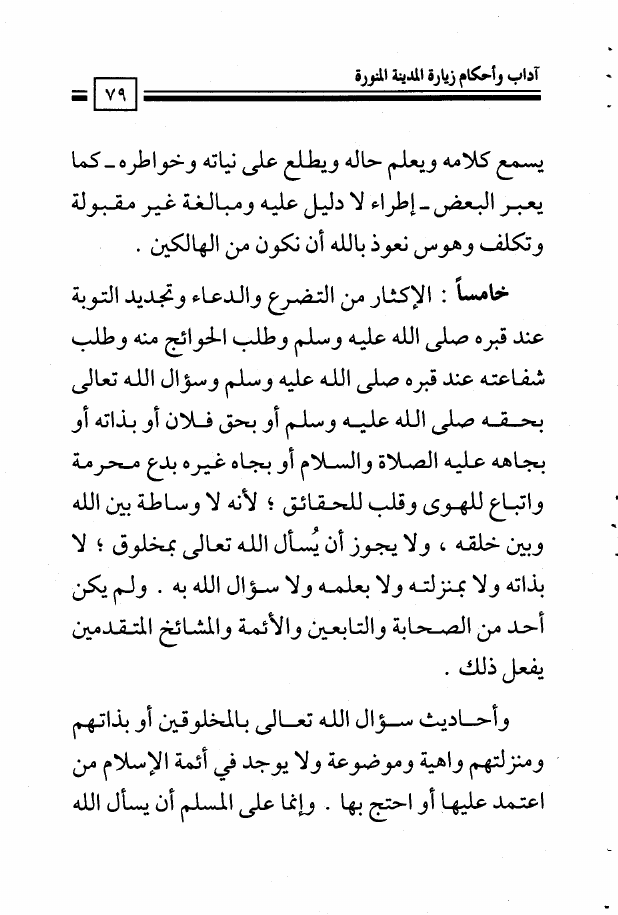 آداب وأحكام زيارة المدينة المنورة

٧٩

يسمع كلامه ويعلم حاله ويطلع على نياته وخواطره ـ كما يعبر البعض ـ إطراء لا دليل عليه ومبالغة غير مقبولة وتكلف وهوس نعوذ بالله أن نكون من الهالكين .

خامساً : الإكثار من التضرع والدعاء وتجديد التوبة عند قبره صلى الله عليه وسلم وطلب الحوائج منه وطلب شفاعته عند قبره صلى الله عليه وسلم وسؤال الله تعالى بحقه صلى الله عليه وسلم أو بحق فلان أو بذاته أو بجاهه عليه الصلاة والسلام أو بجاه غيره بدع محرمة واتباع للهوى وقلب للحقائق ؛ لأنه لا وساطة بين الله وبين خلقه ، ولا يجوز أن يُسأل الله تعالى بمخلوق ؛ لا بذاته ولا بمنزلته ولا بعلمه ولا سؤال الله به . ولم يكن أحد من الصحابة والتابعين والأئمة والمشائخ المتقدمين يفعل ذلك .

وأحاديث سؤال الله تعالى بالمخلوقين أو بذاتهم ومنزلتهم واهية وموضوعة ولا يوجد في أئمة الإسلام من اعتمد عليها أو احتج بها . وإنما على المسلم أن يسأل الله